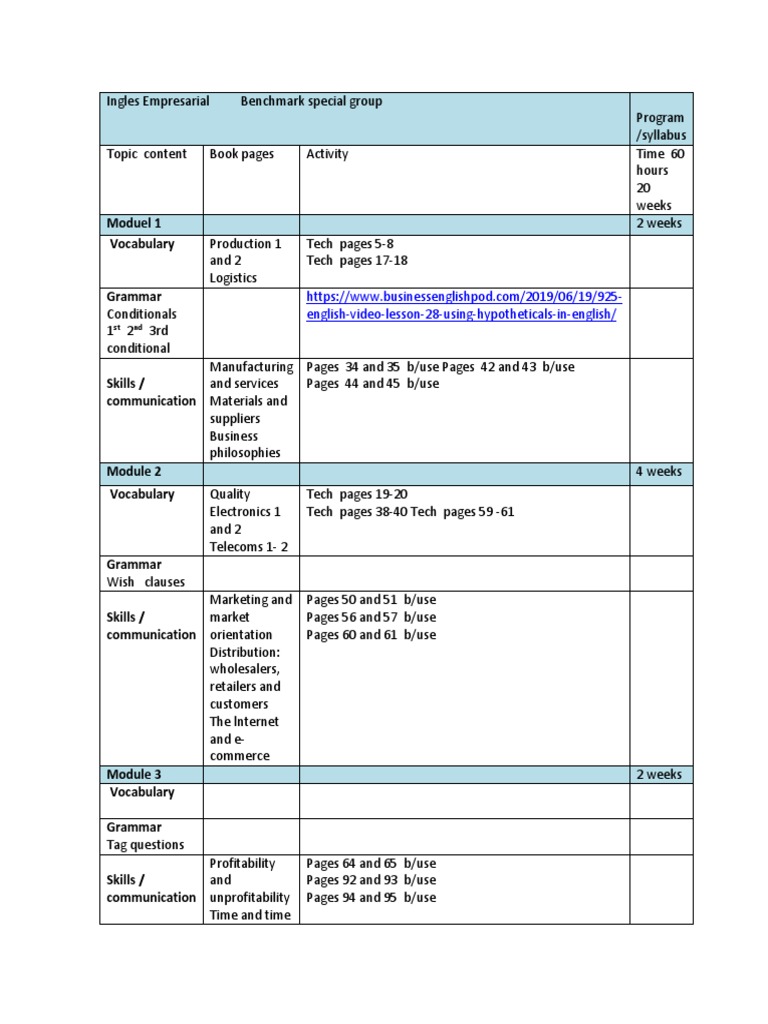 | Ingles Empresarial Benchmark special group | | | Program /syllabus |
|---|---|---|---|
| Topic content | Book pages | Activity | Time 60 hours 20 weeks |
| Moduel 1 | | | 2 weeks |
| Vocabulary | Production 1 and 2 Logistics | Tech pages 5-8 Tech pages 17-18 | |
| Grammar Conditionals $1^{st}$ $2^{nd}$ 3rd conditional | | https://www.businessenglishpod.com/2019/06/19/925-english-video-lesson-28-using-hypotheticals-in-english/ | |
| Skills / communication | Manufacturing and services Materials and suppliers Business philosophies | Pages 34 and 35 b/use Pages 42 and 43 b/use Pages 44 and 45 b/use | |
| Module 2 | | | 4 weeks |
| Vocabulary | Quality Electronics 1 and 2 Telecoms 1- 2 | Tech pages 19-20 Tech pages 38-40 Tech pages 59 -61 | |
| Grammar Wish clauses | | | |
| Skills / communication | Marketing and market orientation Distribution: wholesalers, retailers and customers The Internet and e-commerce | Pages 50 and 51 b/use Pages 56 and 57 b/use Pages 60 and 61 b/use | |
| Module 3 | | | 2 weeks |
| Vocabulary | | | |
| Grammar Tag questions | | | |
| Skills / communication | Profitability and unprofitability Time and time | Pages 64 and 65 b/use Pages 92 and 93 b/use Pages 94 and 95 b/use | |